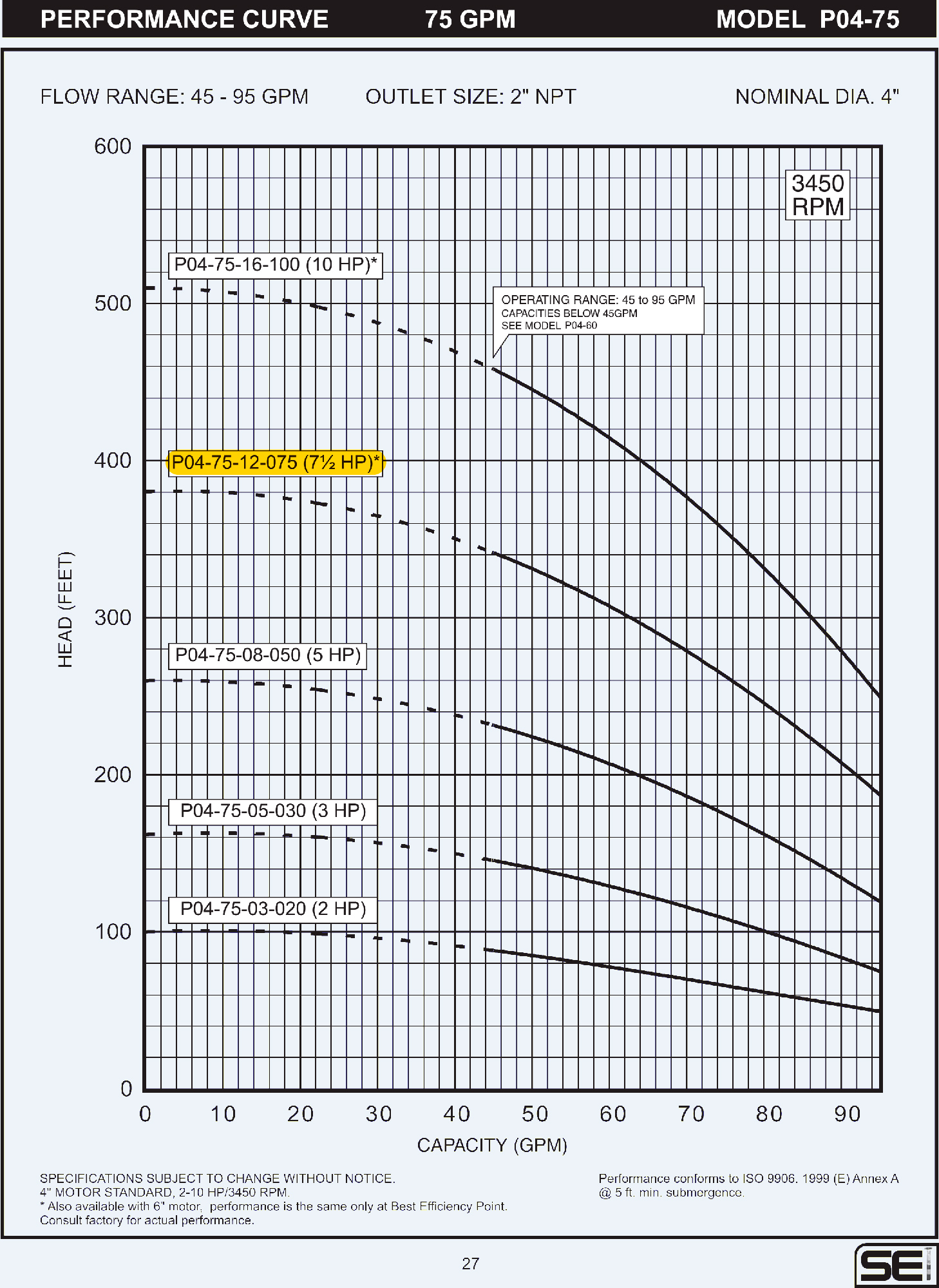 PERFORMANCE CURVE 75 GPM MODEL P04-75

FLOW RANGE: 45 - 95 GPM OUTLET SIZE: 2" NPT NOMINAL DIA. 4"

3450 RPM

P04-75-16-100 (10 HP)*

OPERATING RANGE: 45 to 95 GPM
CAPACITIES BELOW 45GPM
SEE MODEL P04-60

P04-75-12-075 (7½ HP)*

P04-75-08-050 (5 HP)

P04-75-05-030 (3 HP)

P04-75-03-020 (2 HP)

HEAD (FEET)

600
500
400
300
200
100
0

0 10 20 30 40 50 60 70 80 90

CAPACITY (GPM)

SPECIFICATIONS SUBJECT TO CHANGE WITHOUT NOTICE.
4" MOTOR STANDARD, 2-10 HP/3450 RPM.
* Also available with 6" motor, performance is the same only at Best Efficiency Point.
Consult factory for actual performance.

Performance conforms to ISO 9906. 1999 (E) Annex A
@ 5 ft. min. submergence.

27

SE